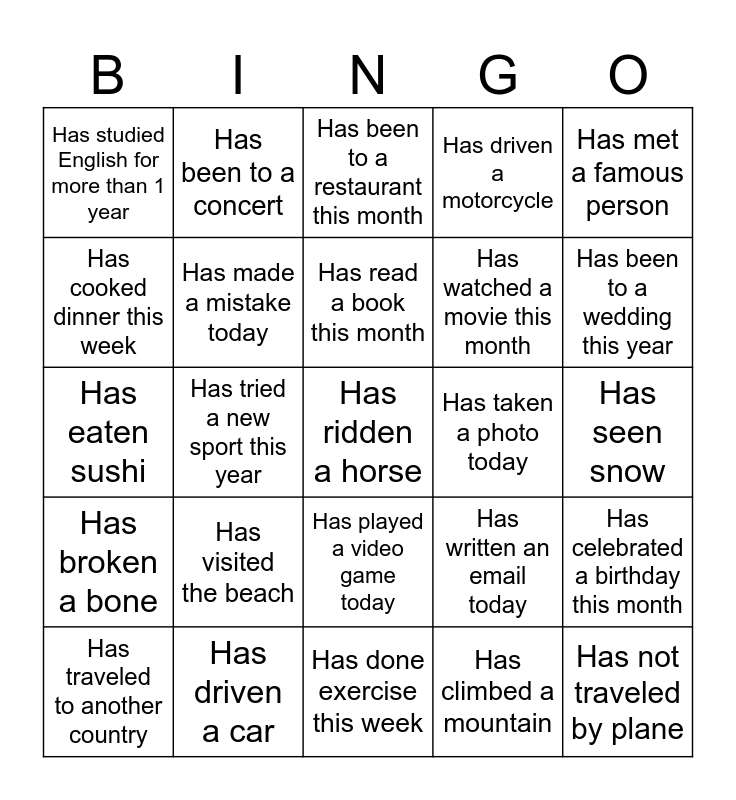 | B | I | N | G | O |
|---|---|---|---|---|
| Has studied English for more than 1 year | Has been to a concert | Has been to a restaurant this month | Has driven a motorcycle | Has met a famous person |
| Has cooked dinner this week | Has made a mistake today | Has read a book this month | Has watched a movie this month | Has been to a wedding this year |
| Has eaten sushi | Has tried a new sport this year | Has ridden a horse | Has taken a photo today | Has seen snow |
| Has broken a bone | Has visited the beach | Has played a video game today | Has written an email today | Has celebrated a birthday this month |
| Has traveled to another country | Has driven a car | Has done exercise this week | Has climbed a mountain | Has not traveled by plane |